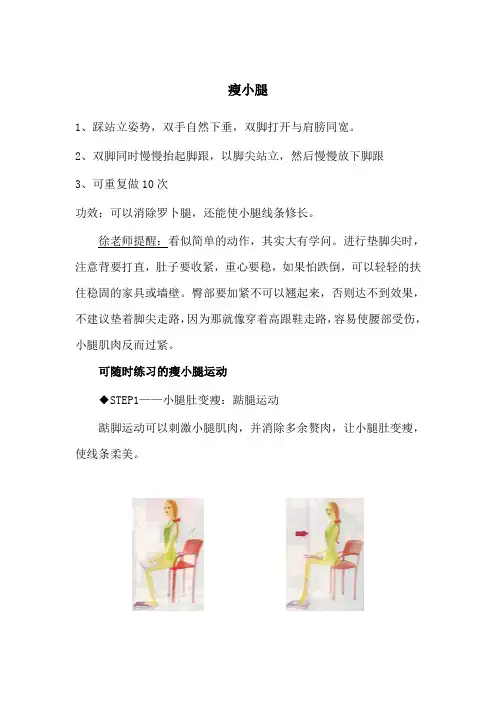 瘦小腿

1、踩站立姿势，双手自然下垂，双脚打开与肩膀同宽。

2、双脚同时慢慢抬起脚跟，以脚尖站立，然后慢慢放下脚跟

3、可重复做 10 次

功效：可以消除罗卜腿，还能使小腿线条修长。

徐老师提醒：看似简单的动作，其实大有学问。进行垫脚尖时，注意背要打直，肚子要收紧，重心要稳，如果怕跌倒，可以轻轻的扶住稳固的家具或墙壁。臀部要加紧不可以翘起来，否则达不到效果，不建议垫着脚尖走路，因为那就像穿着高跟鞋走路，容易使腰部受伤，小腿肌肉反而过紧。

可随时练习的瘦小腿运动

◆STEP1——小腿肚变瘦：踮腿运动

踮脚运动可以刺激小腿肌肉，并消除多余赘肉，让小腿肚变瘦，使线条柔美。